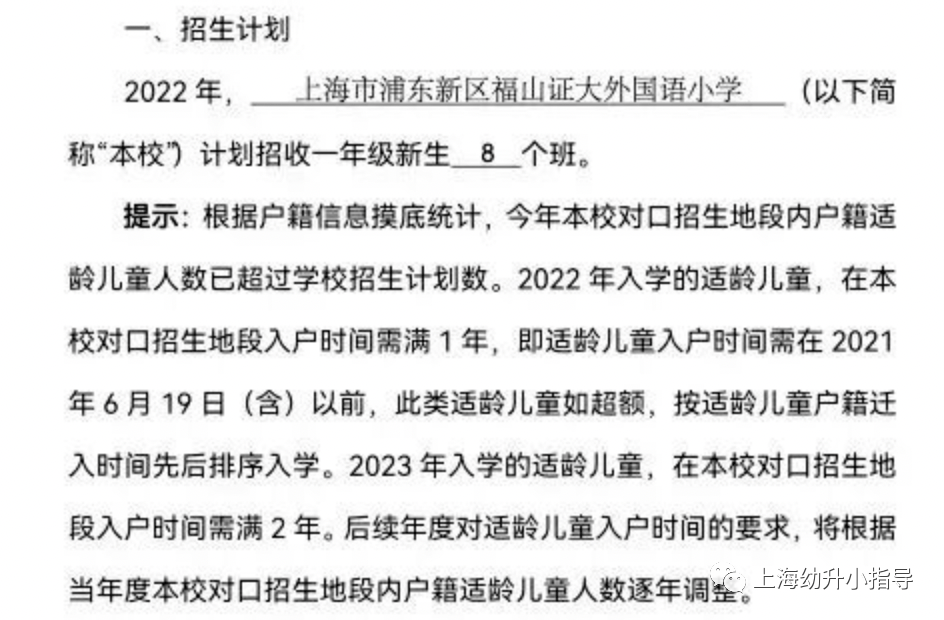 一、招生计划

2022 年，上海市浦东新区福山证大外国语小学（以下简称“本校”）计划招收一年级新生 8 个班。

提示：根据户籍信息摸底统计，今年本校对口招生地段内户籍适龄儿童人数已超过学校招生计划数。2022 年入学的适龄儿童，在本校对口招生地段入户时间需满 1 年，即适龄儿童入户时间需在 2021 年 6 月 19 日（含）以前，此类适龄儿童如超额，按适龄儿童户籍迁入时间先后排序入学。2023 年入学的适龄儿童，在本校对口招生地段入户时间需满 2 年。后续年度对适龄儿童入户时间的要求，将根据当年度本校对口招生地段内户籍适龄儿童人数逐年调整。

上海幼升小指导